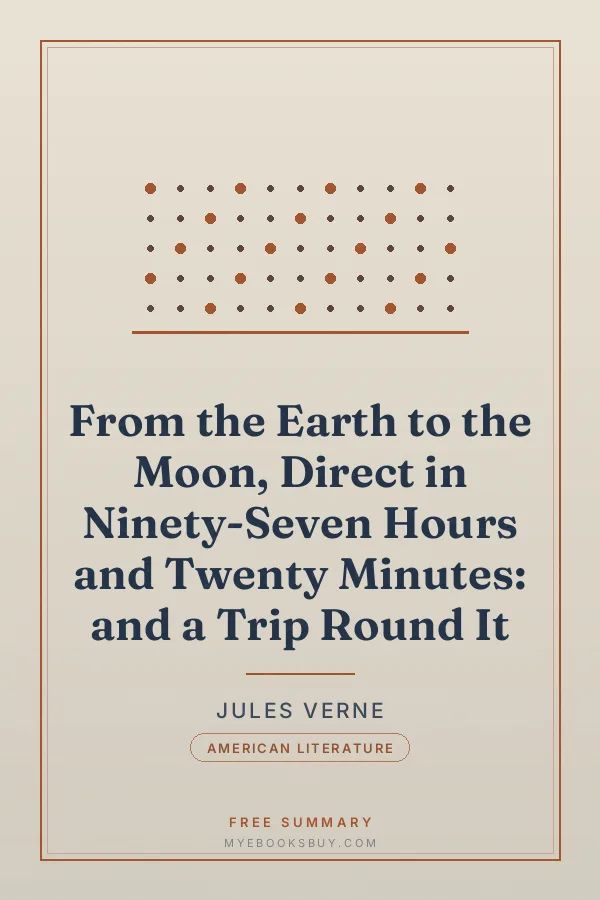 From the Earth to the Moon, Direct in Ninety-Seven Hours and Twenty Minutes: and a Trip Round It

JULES VERNE

AMERICAN LITERATURE

FREE SUMMARY

MYEBOOKSBUY.COM